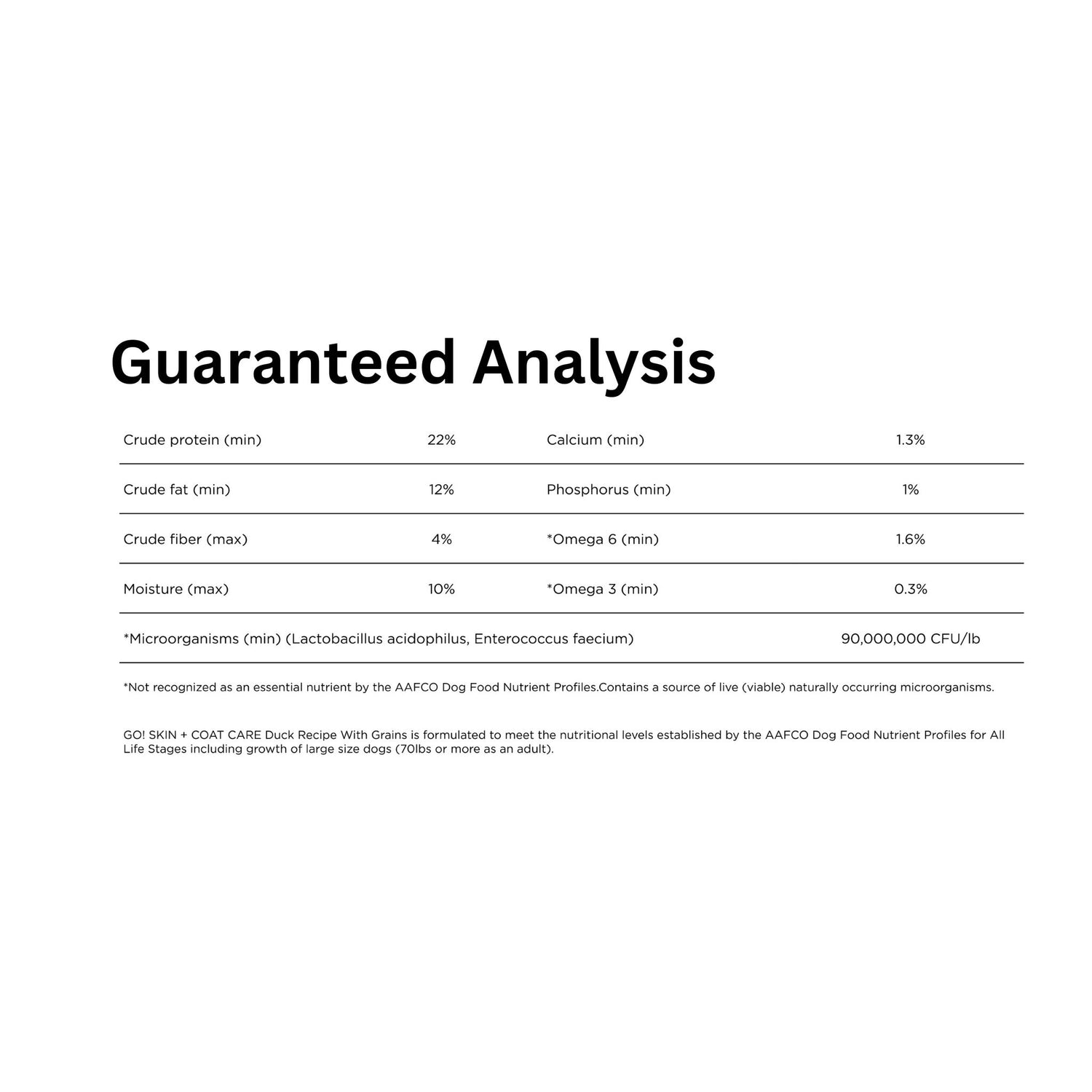 Guaranteed Analysis

| Crude protein (min) | 22% | Calcium (min) | 1.3% |
|---|---|---|---|
| Crude fat (min) | 12% | Phosphorus (min) | 1% |
| Crude fiber (max) | 4% | *Omega 6 (min) | 1.6% |
| Moisture (max) | 10% | *Omega 3 (min) | 0.3% |
| *Microorganisms (min) (Lactobacillus acidophilus, Enterococcus faecium) | | | 90,000,000 CFU/lb |

*Not recognized as an essential nutrient by the AAFCO Dog Food Nutrient Profiles.Contains a source of live (viable) naturally occurring microorganisms.

GO! SKIN + COAT CARE Duck Recipe With Grains is formulated to meet the nutritional levels established by the AAFCO Dog Food Nutrient Profiles for All Life Stages including growth of large size dogs (70lbs or more as an adult).